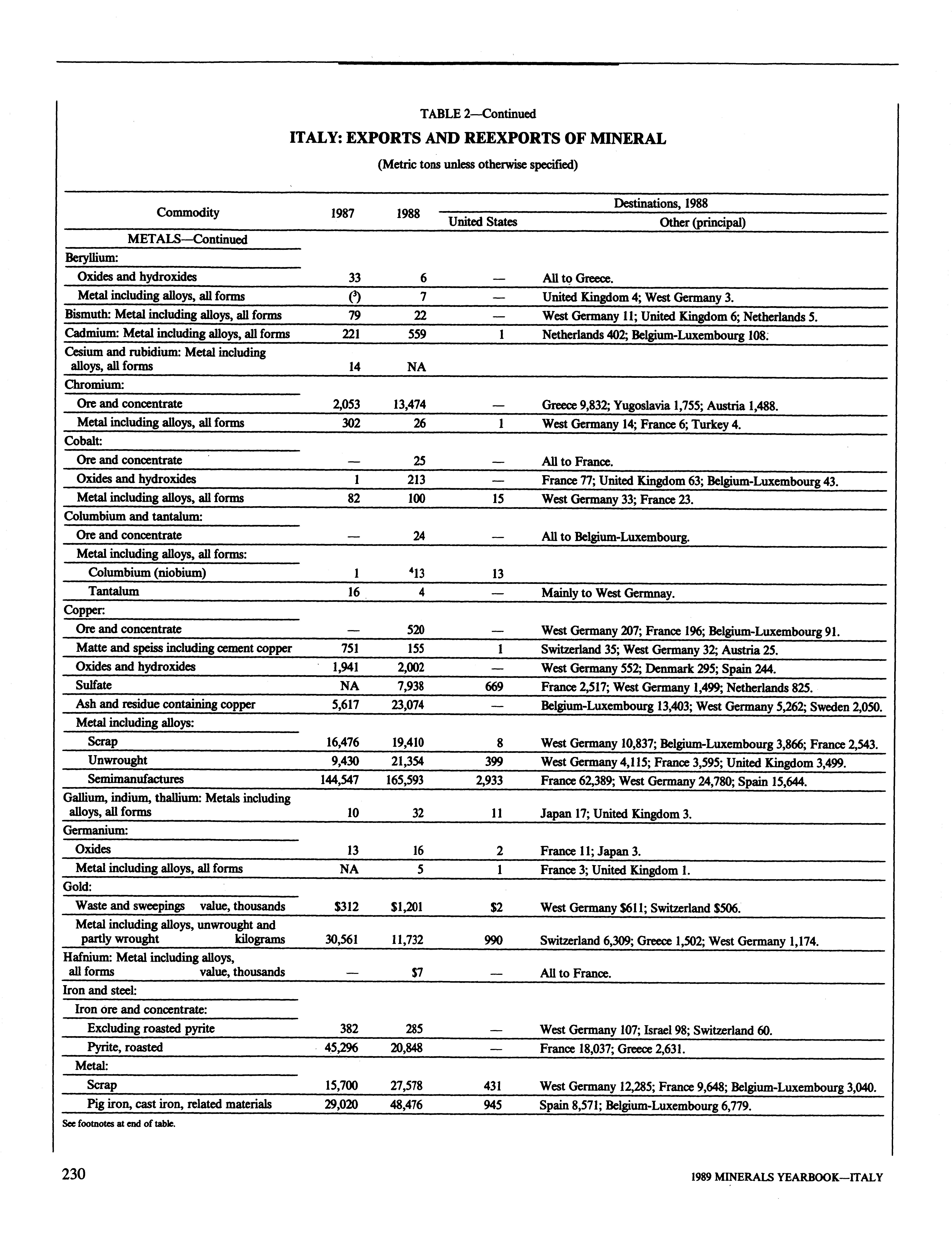 TABLE 2—Continued

ITALY: EXPORTS AND REEXPORTS OF MINERAL

(Metric tons unless otherwise specified)

| Commodity | 1987 | 1988 | Destinations, 1988: United States | Destinations, 1988: Other (principal) |
|---|---|---|---|---|
| METALS—Continued | | | | |
| Beryllium: | | | | |
| Oxides and hydroxides | 33 | 6 | — | All to Greece. |
| Metal including alloys, all forms | ($^3$) | 7 | — | United Kingdom 4; West Germany 3. |
| Bismuth: Metal including alloys, all forms | 79 | 22 | — | West Germany 11; United Kingdom 6; Netherlands 5. |
| Cadmium: Metal including alloys, all forms | 221 | 559 | 1 | Netherlands 402; Belgium-Luxembourg 108. |
| Cesium and rubidium: Metal including alloys, all forms | 14 | NA | | |
| Chromium: | | | | |
| Ore and concentrate | 2,053 | 13,474 | — | Greece 9,832; Yugoslavia 1,755; Austria 1,488. |
| Metal including alloys, all forms | 302 | 26 | 1 | West Germany 14; France 6; Turkey 4. |
| Cobalt: | | | | |
| Ore and concentrate | — | 25 | — | All to France. |
| Oxides and hydroxides | 1 | 213 | — | France 77; United Kingdom 63; Belgium-Luxembourg 43. |
| Metal including alloys, all forms | 82 | 100 | 15 | West Germany 33; France 23. |
| Columbium and tantalum: | | | | |
| Ore and concentrate | — | 24 | — | All to Belgium-Luxembourg. |
| Metal including alloys, all forms: | | | | |
| Columbium (niobium) | 1 | $^4$13 | 13 | |
| Tantalum | 16 | 4 | — | Mainly to West Germnay. |
| Copper: | | | | |
| Ore and concentrate | — | 520 | — | West Germany 207; France 196; Belgium-Luxembourg 91. |
| Matte and speiss including cement copper | 751 | 155 | 1 | Switzerland 35; West Germany 32; Austria 25. |
| Oxides and hydroxides | 1,941 | 2,002 | — | West Germany 552; Denmark 295; Spain 244. |
| Sulfate | NA | 7,938 | 669 | France 2,517; West Germany 1,499; Netherlands 825. |
| Ash and residue containing copper | 5,617 | 23,074 | — | Belgium-Luxembourg 13,403; West Germany 5,262; Sweden 2,050. |
| Metal including alloys: | | | | |
| Scrap | 16,476 | 19,410 | 8 | West Germany 10,837; Belgium-Luxembourg 3,866; France 2,543. |
| Unwrought | 9,430 | 21,354 | 399 | West Germany 4,115; France 3,595; United Kingdom 3,499. |
| Semimanufactures | 144,547 | 165,593 | 2,933 | France 62,389; West Germany 24,780; Spain 15,644. |
| Gallium, indium, thallium: Metals including alloys, all forms | 10 | 32 | 11 | Japan 17; United Kingdom 3. |
| Germanium: | | | | |
| Oxides | 13 | 16 | 2 | France 11; Japan 3. |
| Metal including alloys, all forms | NA | 5 | 1 | France 3; United Kingdom 1. |
| Gold: | | | | |
| Waste and sweepings value, thousands | $312 | $1,201 | $2 | West Germany $611; Switzerland $506. |
| Metal including alloys, unwrought and partly wrought kilograms | 30,561 | 11,732 | 990 | Switzerland 6,309; Greece 1,502; West Germany 1,174. |
| Hafnium: Metal including alloys, all forms value, thousands | — | $7 | — | All to France. |
| Iron and steel: | | | | |
| Iron ore and concentrate: | | | | |
| Excluding roasted pyrite | 382 | 285 | — | West Germany 107; Israel 98; Switzerland 60. |
| Pyrite, roasted | 45,296 | 20,848 | — | France 18,037; Greece 2,631. |
| Metal: | | | | |
| Scrap | 15,700 | 27,578 | 431 | West Germany 12,285; France 9,648; Belgium-Luxembourg 3,040. |
| Pig iron, cast iron, related materials | 29,020 | 48,476 | 945 | Spain 8,571; Belgium-Luxembourg 6,779. |

See footnotes at end of table.

230

1989 MINERALS YEARBOOK—ITALY